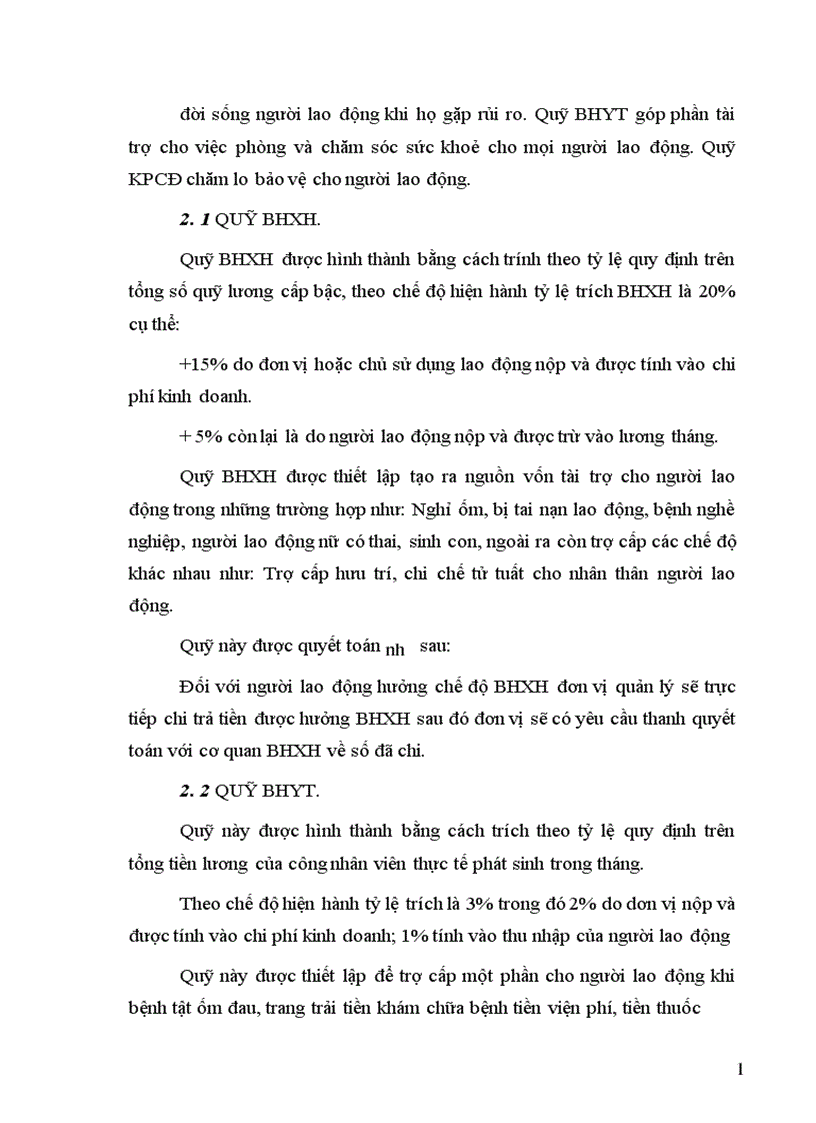 đời sống người lao động khi họ gặp rủi ro. Quỹ BHYT góp phần tài trợ cho việc phòng và chăm sóc sức khoẻ cho mọi người lao động. Quỹ KPCĐ chăm lo bảo vệ cho người lao động.

2. 1 QUỸ BHXH.

Quỹ BHXH được hình thành bằng cách trính theo tỷ lệ quy định trên tổng số quỹ lương cấp bậc, theo chế độ hiện hành tỷ lệ trích BHXH là 20% cụ thể:

+15% do đơn vị hoặc chủ sử dụng lao động nộp và được tính vào chi phí kinh doanh.

+ 5% còn lại là do người lao động nộp và được trừ vào lương tháng.

Quỹ BHXH được thiết lập tạo ra nguồn vốn tài trợ cho người lao động trong những trường hợp như: Nghỉ ốm, bị tai nạn lao động, bệnh nghề nghiệp, người lao động nữ có thai, sinh con, ngoài ra còn trợ cấp các chế độ khác nhau như: Trợ cấp hưu trí, chi chế tử tuất cho nhân thân người lao động.

Quỹ này được quyết toán nh sau:

Đối với người lao động hưởng chế độ BHXH đơn vị quản lý sẽ trực tiếp chi trả tiền được hưởng BHXH sau đó đơn vị sẽ có yêu cầu thanh quyết toán với cơ quan BHXH về số đã chi.

2. 2 QUỸ BHYT.

Quỹ này được hình thành bằng cách trích theo tỷ lệ quy định trên tổng tiền lương của công nhân viên thực tế phát sinh trong tháng.

Theo chế độ hiện hành tỷ lệ trích là 3% trong đó 2% do đơn vị nộp và được tính vào chi phí kinh doanh; 1% tính vào thu nhập của người lao động

Quỹ này được thiết lập để trợ cấp một phần cho người lao động khi bệnh tật ốm đau, trang trải tiền khám chữa bệnh tiền viện phí, tiền thuốc

1